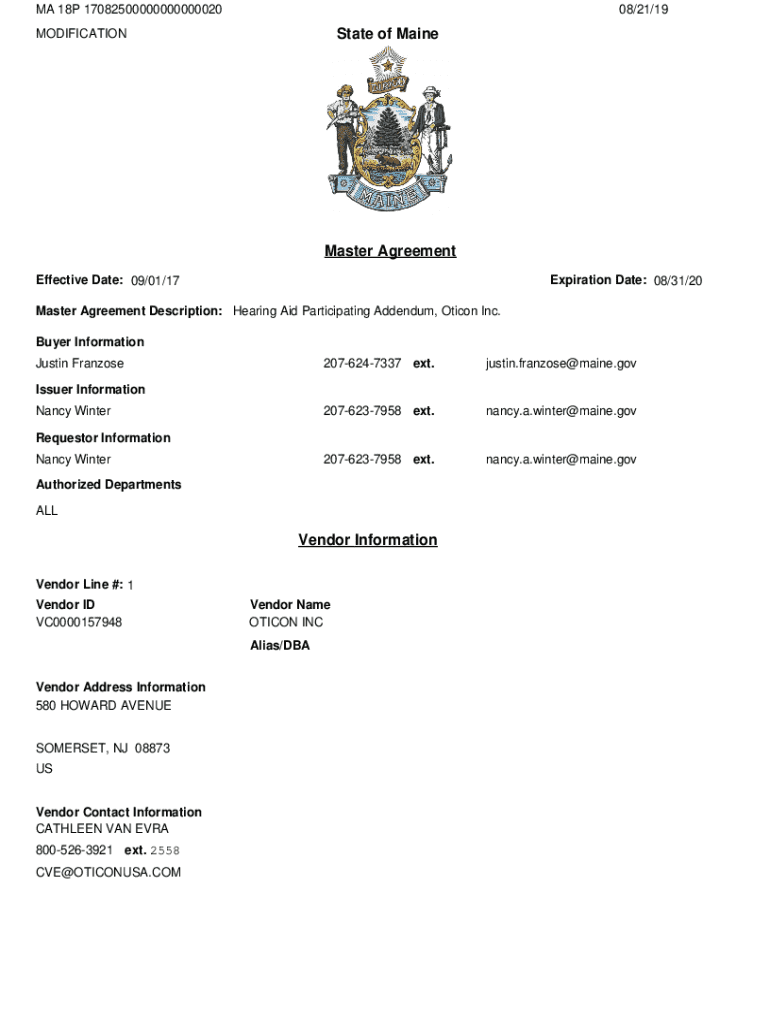 MA 18P 17082500000000000020

08/21/19

MODIFICATION

State of Maine

DIRIGO

MAINE

Master Agreement

Effective Date: 09/01/17

Expiration Date: 08/31/20

Master Agreement Description: Hearing Aid Participating Addendum, Oticon Inc.

Buyer Information
Justin Franzose 207-624-7337 ext. justin.franzose@maine.gov

Issuer Information
Nancy Winter 207-623-7958 ext. nancy.a.winter@maine.gov

Requestor Information
Nancy Winter 207-623-7958 ext. nancy.a.winter@maine.gov

Authorized Departments
ALL

Vendor Information

Vendor Line #: 1

Vendor ID
VC0000157948

Vendor Name
OTICON INC

Alias/DBA

Vendor Address Information
580 HOWARD AVENUE

SOMERSET, NJ 08873
US

Vendor Contact Information
CATHLEEN VAN EVRA
800-526-3921 ext. 2558
CVE@OTICONUSA.COM